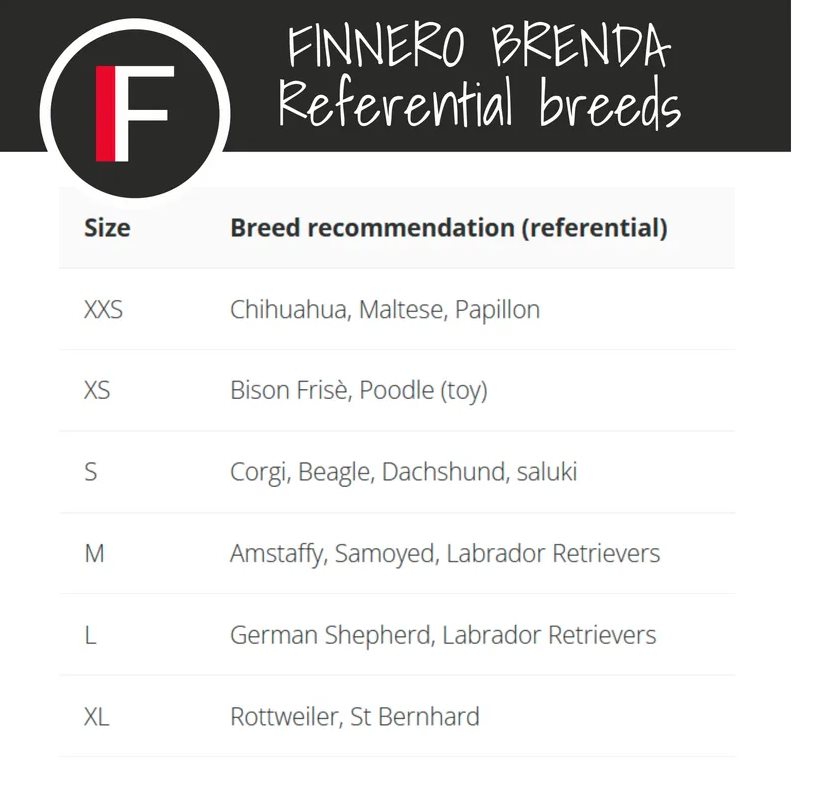 F

FINNERO BRENDA
Referential breeds

| Size | Breed recommendation (referential) |
|---|---|
| XXS | Chihuahua, Maltese, Papillon |
| XS | Bison Frisè, Poodle (toy) |
| S | Corgi, Beagle, Dachshund, saluki |
| M | Amstaffy, Samoyed, Labrador Retrievers |
| L | German Shepherd, Labrador Retrievers |
| XL | Rottweiler, St Bernhard |